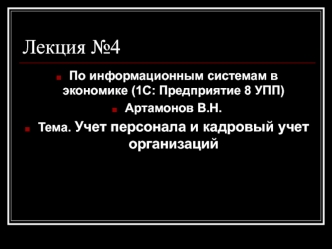 Лекция №4

По информационным системам в экономике (1С: Предприятие 8 УПП)

Артамонов В.Н.

Тема. Учет персонала и кадровый учет организаций